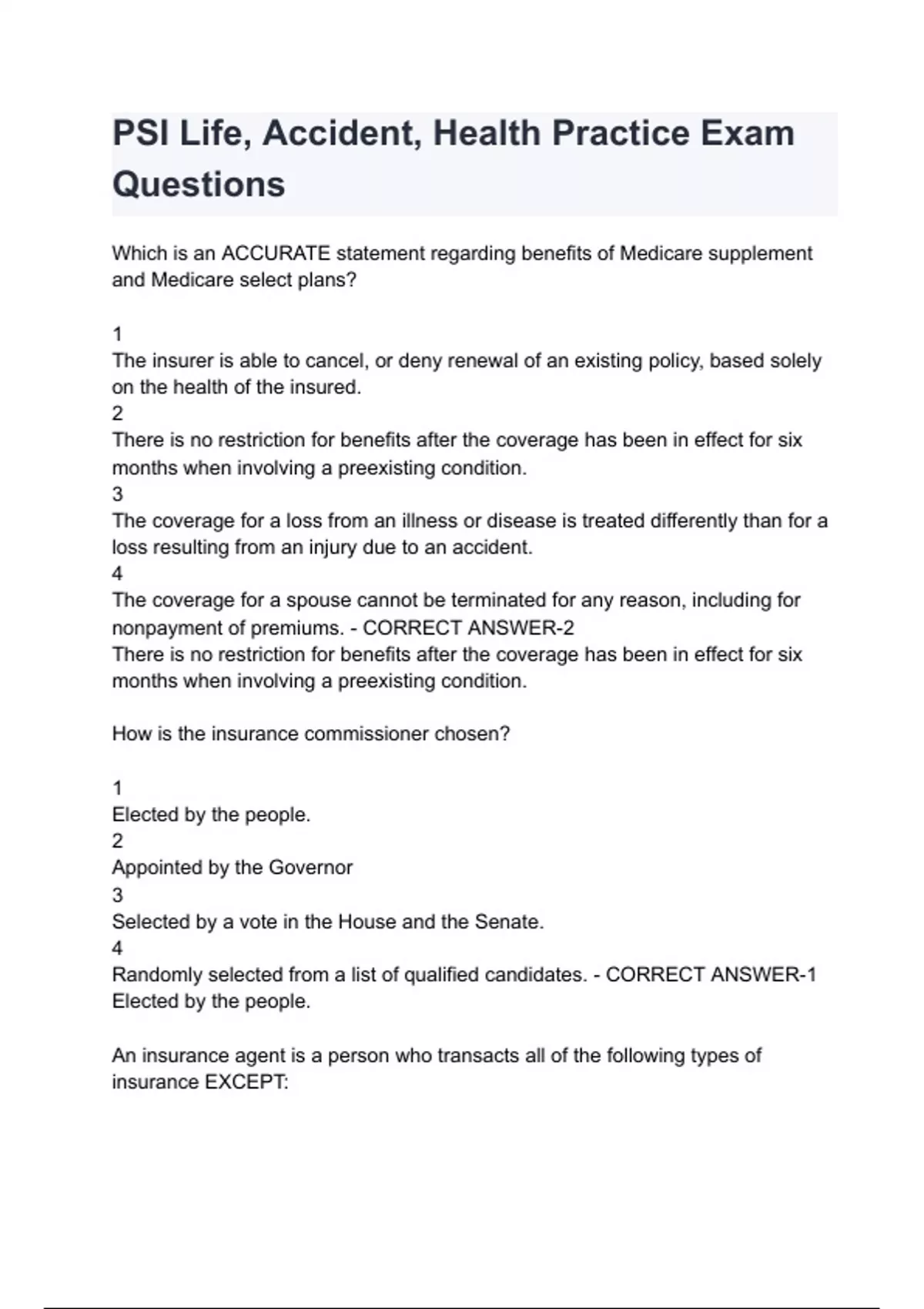 PSI Life, Accident, Health Practice Exam Questions

Which is an ACCURATE statement regarding benefits of Medicare supplement and Medicare select plans?

1
The insurer is able to cancel, or deny renewal of an existing policy, based solely on the health of the insured.
2
There is no restriction for benefits after the coverage has been in effect for six months when involving a preexisting condition.
3
The coverage for a loss from an illness or disease is treated differently than for a loss resulting from an injury due to an accident.
4
The coverage for a spouse cannot be terminated for any reason, including for nonpayment of premiums. - CORRECT ANSWER-2
There is no restriction for benefits after the coverage has been in effect for six months when involving a preexisting condition.

How is the insurance commissioner chosen?

1
Elected by the people.
2
Appointed by the Governor
3
Selected by a vote in the House and the Senate.
4
Randomly selected from a list of qualified candidates. - CORRECT ANSWER-1
Elected by the people.

An insurance agent is a person who transacts all of the following types of insurance EXCEPT: